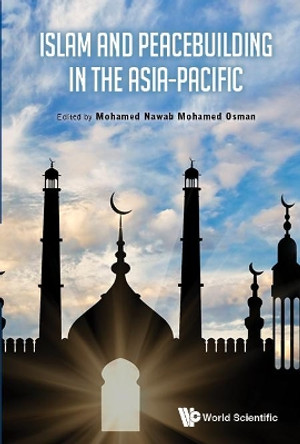 ISLAM AND PEACEBUILDING IN THE ASIA-PACIFIC

Edited by Mohamed Nawab Mohamed Osman

World Scientific